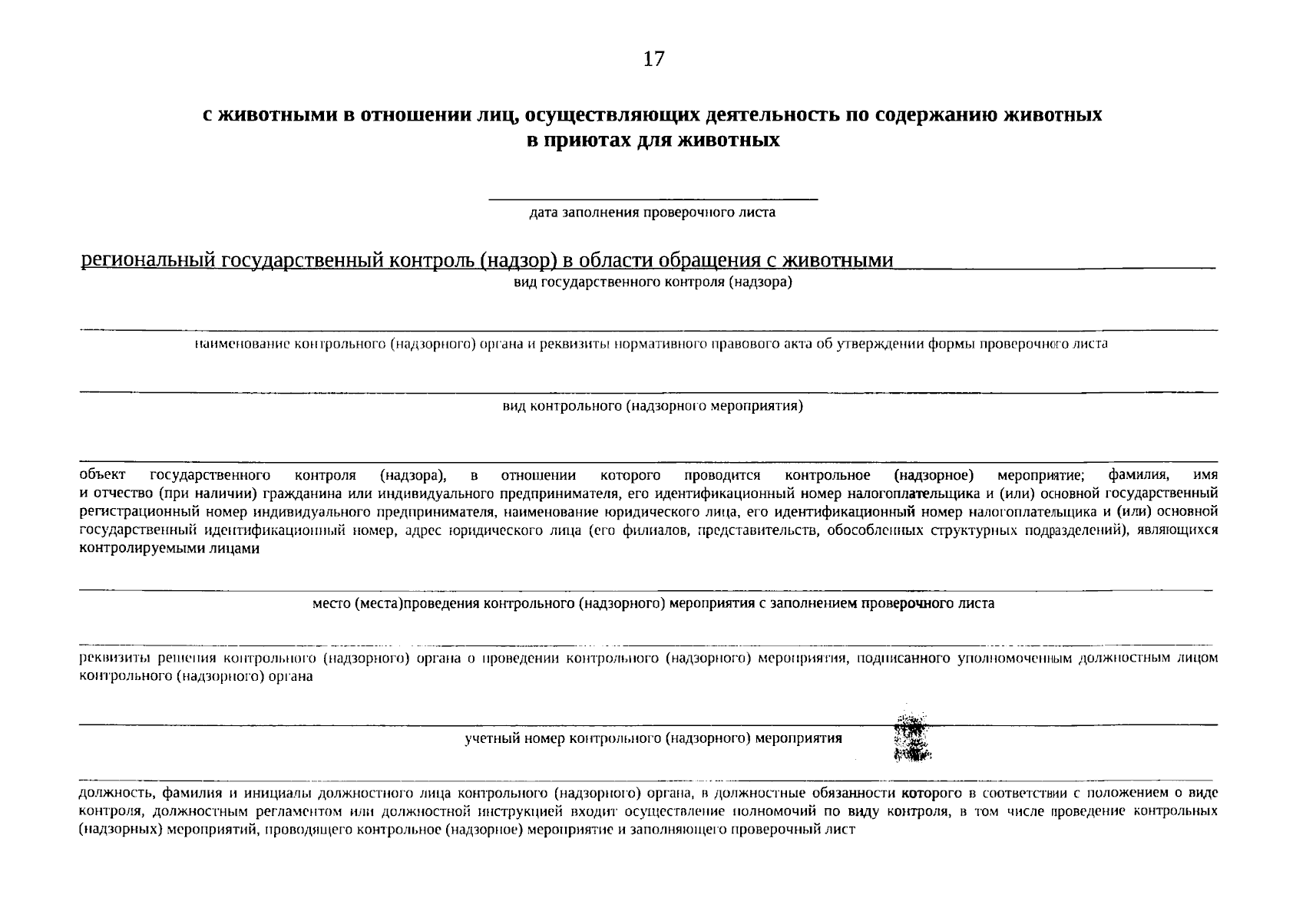 17

с животными в отношении лиц, осуществляющих деятельность по содержанию животных в приютах для животных

дата заполнения проверочного листа

региональный государственный контроль (надзор) в области обращения с животными

вид государственного контроля (надзора)

наименование контрольного (надзорного) органа и реквизиты нормативного правового акта об утверждении формы проверочного листа

вид контрольного (надзорного мероприятия)

объект государственного контроля (надзора), в отношении которого проводится контрольное (надзорное) мероприятие; фамилия, имя и отчество (при наличии) гражданина или индивидуального предпринимателя, его идентификационный номер налогоплательщика и (или) основной государственный регистрационный номер индивидуального предпринимателя, наименование юридического лица, его идентификационный номер налогоплательщика и (или) основной государственный идентификационный номер, адрес юридического лица (его филиалов, представительств, обособленных структурных подразделений), являющихся контролируемыми лицами

место (места)проведения контрольного (надзорного) мероприятия с заполнением проверочного листа

реквизиты решения контрольного (надзорного) органа о проведении контрольного (надзорного) мероприятия, подписанного уполномоченным должностным лицом контрольного (надзорного) органа

учетный номер контрольного (надзорного) мероприятия

должность, фамилия и инициалы должностного лица контрольного (надзорного) органа, в должностные обязанности которого в соответствии с положением о виде контроля, должностным регламентом или должностной инструкцией входит осуществление полномочий по виду контроля, в том числе проведение контрольных (надзорных) мероприятий, проводящего контрольное (надзорное) мероприятие и заполняющего проверочный лист